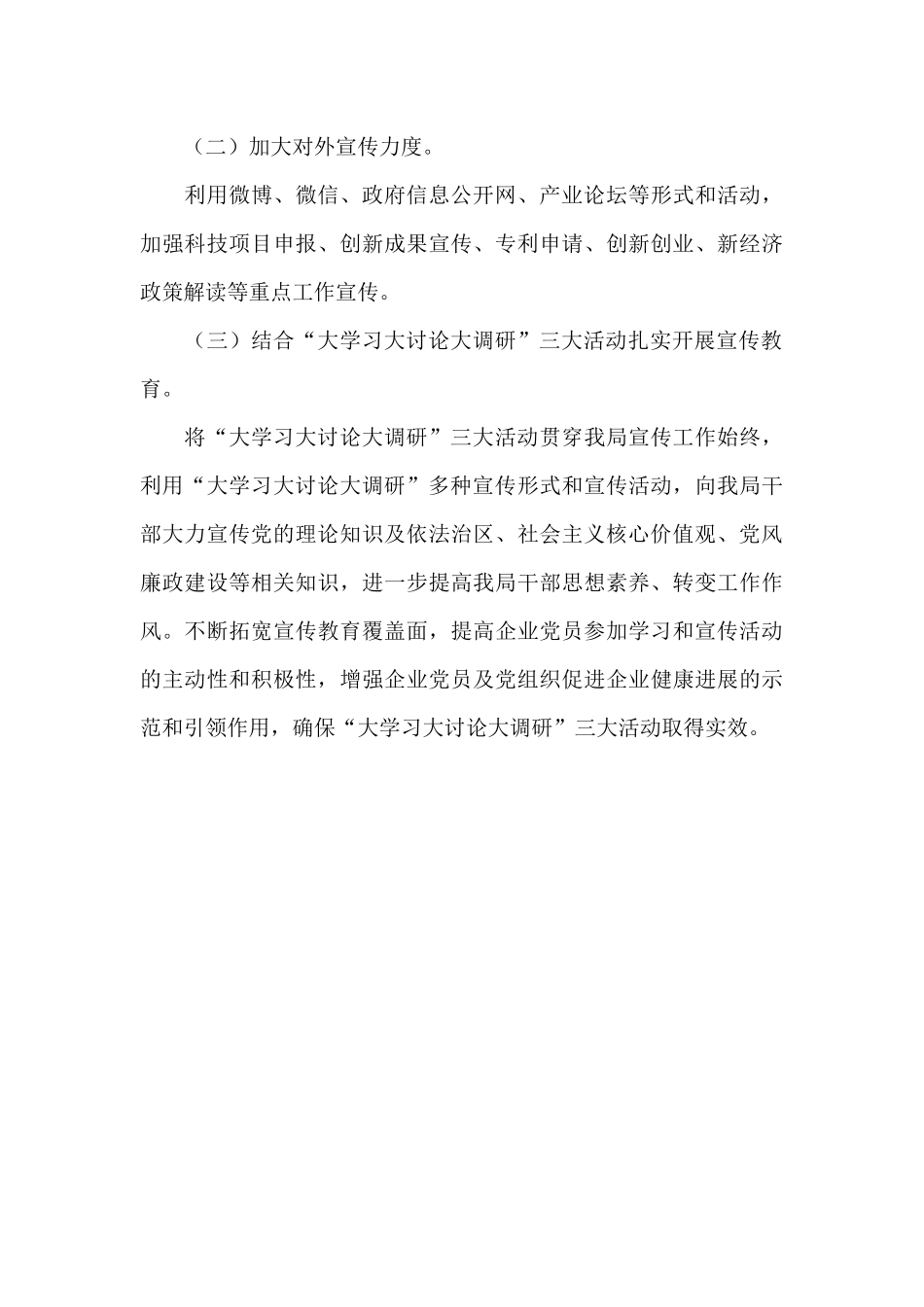 （二）加大对外宣传力度。

利用微博、微信、政府信息公开网、产业论坛等形式和活动，加强科技项目申报、创新成果宣传、专利申请、创新创业、新经济政策解读等重点工作宣传。

（三）结合“大学习大讨论大调研”三大活动扎实开展宣传教育。

将“大学习大讨论大调研”三大活动贯穿我局宣传工作始终，利用“大学习大讨论大调研”多种宣传形式和宣传活动，向我局干部大力宣传党的理论知识及依法治区、社会主义核心价值观、党风廉政建设等相关知识，进一步提高我局干部思想素养、转变工作作风。不断拓宽宣传教育覆盖面，提高企业党员参加学习和宣传活动的主动性和积极性，增强企业党员及党组织促进企业健康进展的示范和引领作用，确保“大学习大讨论大调研”三大活动取得实效。